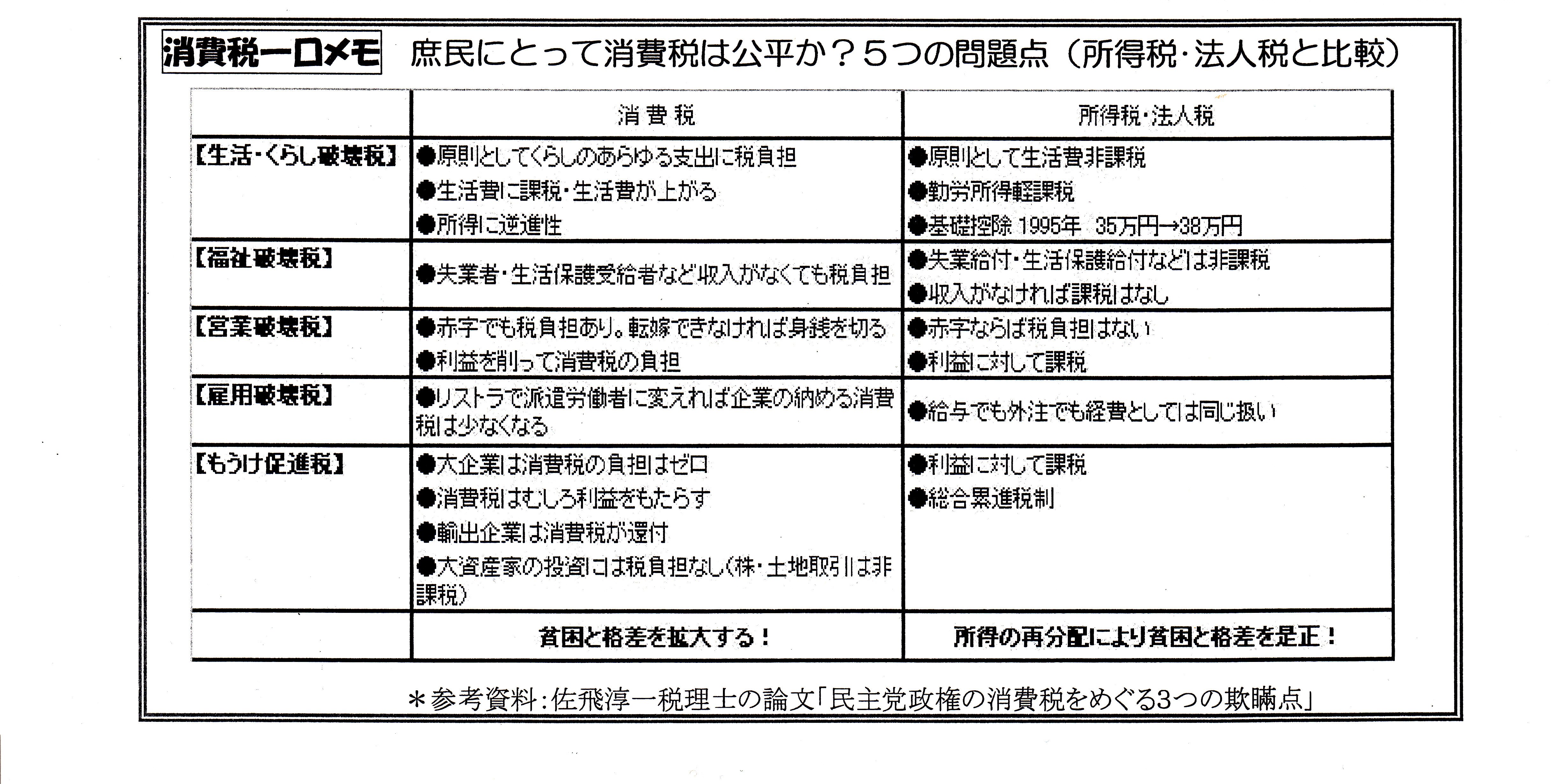 消費税一口メモ　庶民にとって消費税は公平か？５つの問題点（所得税･法人税と比較）

| | 消費税 | 所得税･法人税 |
|---|---|---|
| 【生活･くらし破壊税】 | ●原則としてくらしのあらゆる支出に税負担 ●生活費に課税･生活費が上がる ●所得に逆進性 | ●原則として生活費非課税 ●勤労所得軽課税 ●基礎控除 1995年　35万円→38万円 |
| 【福祉破壊税】 | ●失業者･生活保護受給者など収入がなくても税負担 | ●失業給付･生活保護給付などは非課税 ●収入がなければ課税はなし |
| 【営業破壊税】 | ●赤字でも税負担あり。転嫁できなければ身銭を切る ●利益を削って消費税の負担 | ●赤字ならば税負担はない ●利益に対して課税 |
| 【雇用破壊税】 | ●リストラで派遣労働者に変えれば企業の納める消費税は少なくなる | ●給与でも外注でも経費としては同じ扱い |
| 【もうけ促進税】 | ●大企業は消費税の負担はゼロ ●消費税はむしろ利益をもたらす ●輸出企業は消費税が還付 ●大資産家の投資には税負担なし(株･土地取引は非課税) | ●利益に対して課税 ●総合累進税制 |
| | 貧困と格差を拡大する！ | 所得の再分配により貧困と格差を是正！ |

＊参考資料：佐飛淳一税理士の論文「民主党政権の消費税をめぐる3つの欺瞞点」